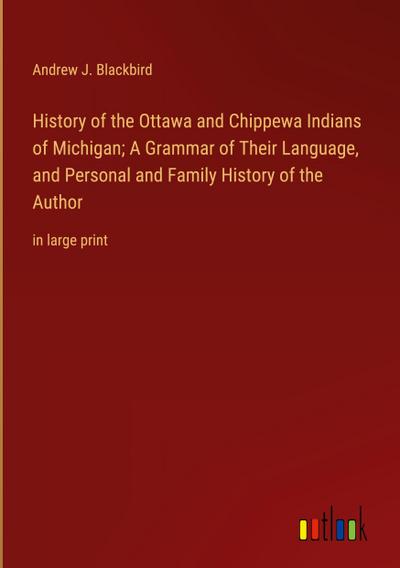 Andrew J. Blackbird

History of the Ottawa and Chippewa Indians of Michigan; A Grammar of Their Language, and Personal and Family History of the Author

in large print

outlook